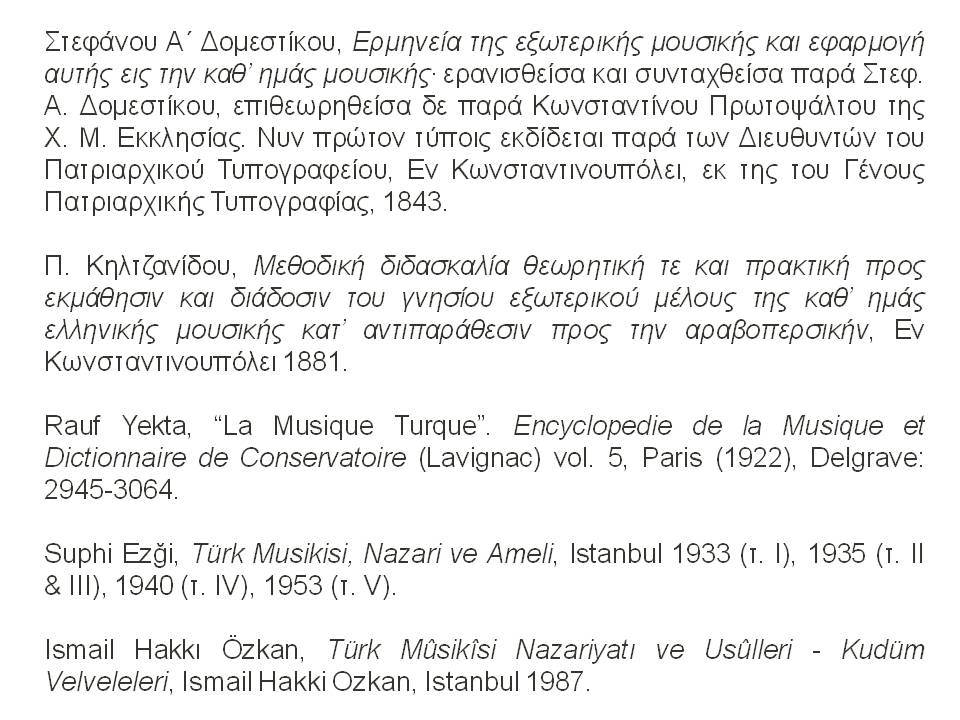 Στεφάνου Α΄ Δομεστίκου, Ερμηνεία της εξωτερικής μουσικής και εφαρμογή αυτής εις την καθ' ημάς μουσικής· ερανισθείσα και συνταχθείσα παρά Στεφ. Α. Δομεστίκου, επιθεωρηθείσα δε παρά Κωνσταντίνου Πρωτοψάλτου της Χ. Μ. Εκκλησίας. Νυν πρώτον τύποις εκδίδεται παρά των Διευθυντών του Πατριαρχικού Τυπογραφείου, Εν Κωνσταντινουπόλει, εκ της του Γένους Πατριαρχικής Τυπογραφίας, 1843.

Π. Κηλτζανίδου, Μεθοδική διδασκαλία θεωρητική τε και πρακτική προς εκμάθησιν και διάδοσιν του γνησίου εξωτερικού μέλους της καθ' ημάς ελληνικής μουσικής κατ' αντιπαράθεσιν προς την αραβοπερσικήν, Εν Κωνσταντινουπόλει 1881.

Rauf Yekta, "La Musique Turque". Encyclopedie de la Musique et Dictionnaire de Conservatoire (Lavignac) vol. 5, Paris (1922), Delgrave: 2945-3064.

Suphi Ezği, Türk Musikisi, Nazari ve Ameli, Istanbul 1933 (τ. I), 1935 (τ. II & III), 1940 (τ. IV), 1953 (τ. V).

Ismail Hakkı Özkan, Türk Mûsikîsi Nazariyatı ve Usûlleri - Kudüm Velveleleri, Ismail Hakki Ozkan, Istanbul 1987.